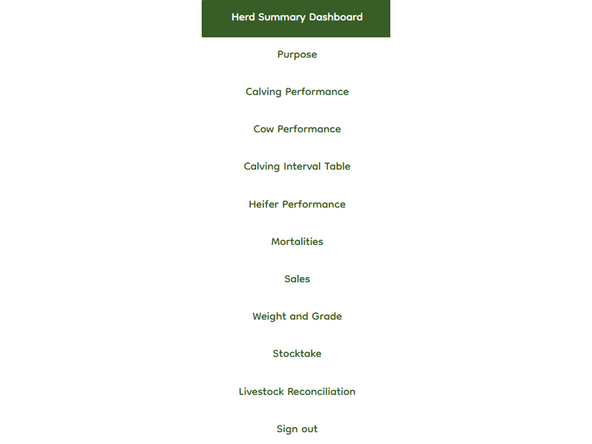 Herd Summary Dashboard

Purpose

Calving Performance

Cow Performance

Calving Interval Table

Heifer Performance

Mortalities

Sales

Weight and Grade

Stocktake

Livestock Reconciliation

Sign out